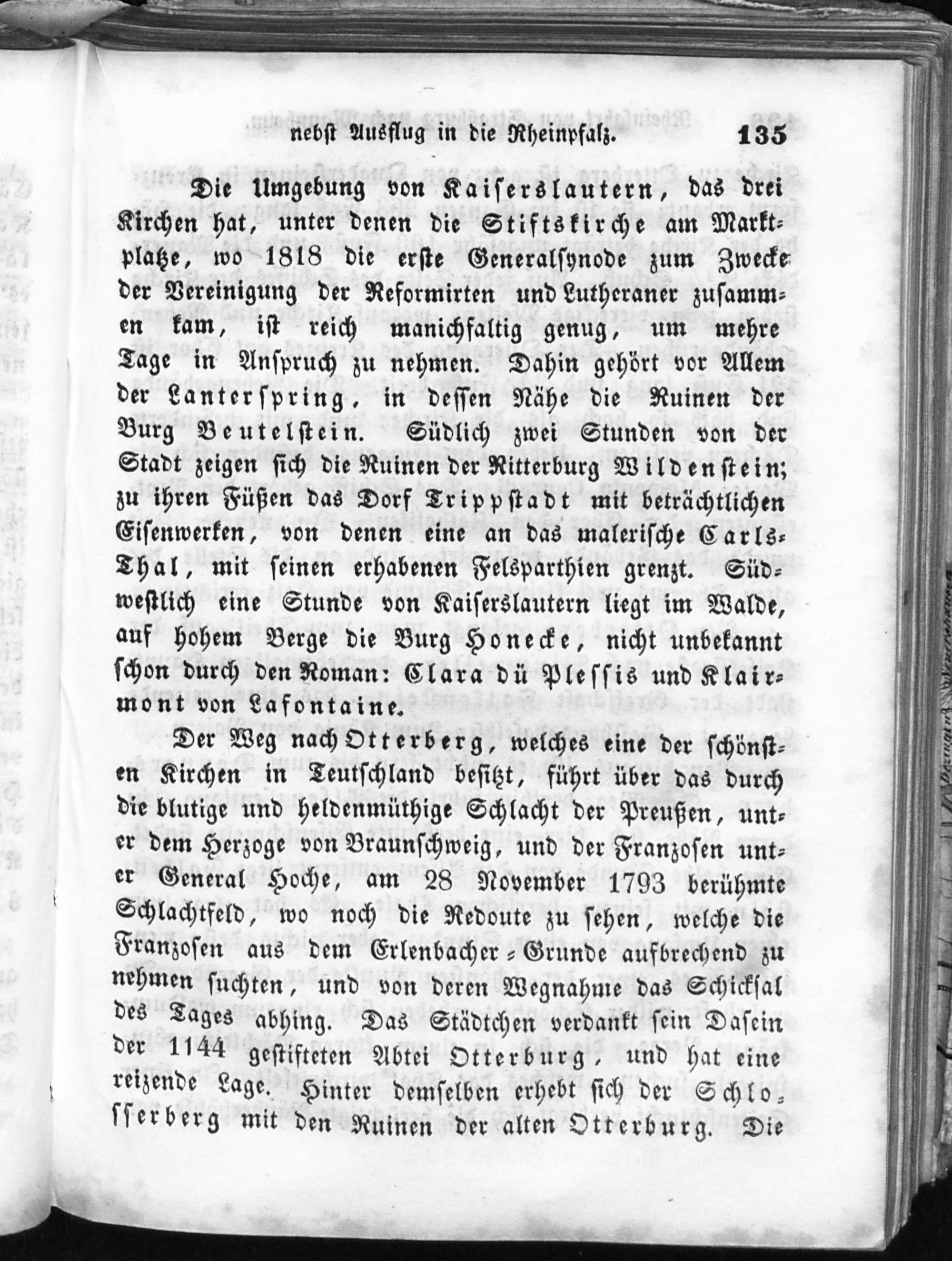 nebst Ausflug in die Rheinpfalz. 135

Die Umgebung von Kaiserslautern, das drei Kirchen hat, unter denen die Stiftskirche am Marktplatze, wo 1818 die erste Generalsynode zum Zwecke der Vereinigung der Reformirten und Lutheraner zusammen kam, ist reich manichfaltig genug, um mehre Tage in Anspruch zu nehmen. Dahin gehört vor Allem der Lanterspring, in dessen Nähe die Ruinen der Burg Beutelstein. Südlich zwei Stunden von der Stadt zeigen sich die Ruinen der Ritterburg Wildenstein; zu ihren Füßen das Dorf Trippstadt mit beträchtlichen Eisenwerken, von denen eine an das malerische Carls-Thal, mit seinen erhabenen Felsparthien grenzt. Südwestlich eine Stunde von Kaiserslautern liegt im Walde, auf hohem Berge die Burg Honecke, nicht unbekannt schon durch den Roman: Clara dü Plessis und Klairmont von Lafontaine.

Der Weg nach Otterberg, welches eine der schönsten Kirchen in Teutschland besitzt, führt über das durch die blutige und heldenmüthige Schlacht der Preußen, unter dem Herzoge von Braunschweig, und der Franzosen unter General Hoche, am 28 November 1793 berühmte Schlachtfeld, wo noch die Redoute zu sehen, welche die Franzosen aus dem Erlenbacher-Grunde aufbrechend zu nehmen suchten, und von deren Wegnahme das Schicksal des Tages abhing. Das Städtchen verdankt sein Dasein der 1144 gestifteten Abtei Otterburg, und hat eine reizende Lage. Hinter demselben erhebt sich der Schlosserberg mit den Ruinen der alten Otterburg. Die